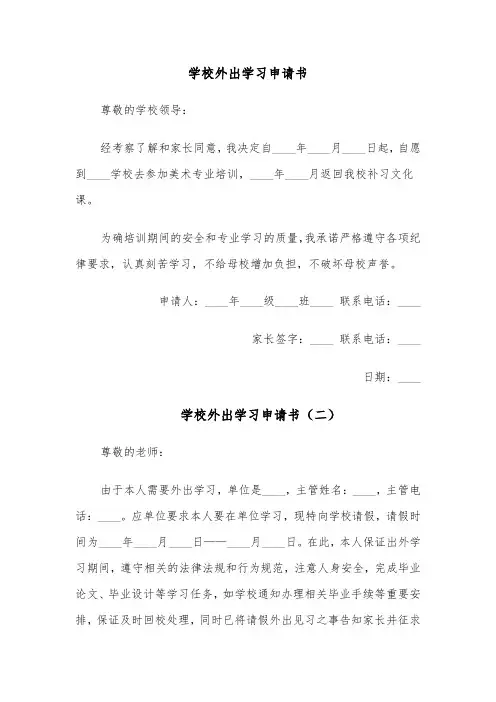 学校外出学习申请书

尊敬的学校领导：

经考察了解和家长同意，我决定自____年____月____日起，自愿到____学校去参加美术专业培训，____年____月返回我校补习文化课。

为确培训期间的安全和专业学习的质量，我承诺严格遵守各项纪律要求，认真刻苦学习，不给母校增加负担，不破坏母校声誉。

申请人：____年____级____班____ 联系电话：____

家长签字：____ 联系电话：____

日期：____

学校外出学习申请书（二）

尊敬的老师：

由于本人需要外出学习，单位是____，主管姓名：____，主管电话：____。应单位要求本人要在单位学习，现特向学校请假，请假时间为____年____月____日——____月____日。在此，本人保证出外学习期间，遵守相关的法律法规和行为规范，注意人身安全，完成毕业论文、毕业设计等学习任务，如学校通知办理相关毕业手续等重要安排，保证及时回校处理，同时已将请假外出见习之事告知家长并征求